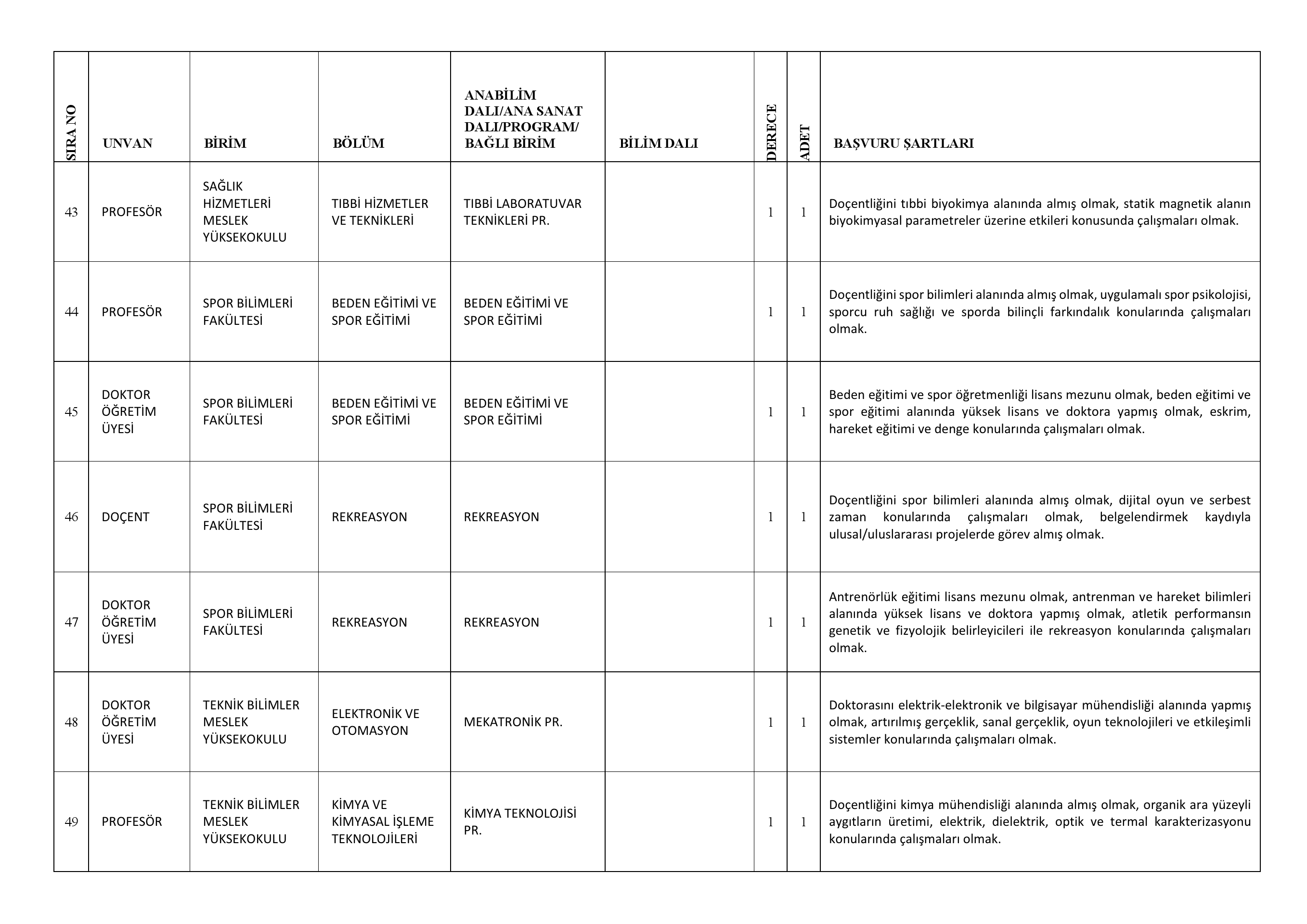 | SIRA NO | UNVAN | BİRİM | BÖLÜM | ANABİLİM DALI/ANA SANAT DALI/PROGRAM/ BAĞLI BİRİM | BİLİM DALI | DERECE | ADET | BAŞVURU ŞARTLARI |
|---|---|---|---|---|---|---|---|---|
| 43 | PROFESÖR | SAĞLIK HİZMETLERİ MESLEK YÜKSEKOKULU | TIBBİ HİZMETLER VE TEKNİKLERİ | TIBBİ LABORATUVAR TEKNİKLERİ PR. | | 1 | 1 | Doçentliğini tıbbi biyokimya alanında almış olmak, statik magnetik alanın biyokimyasal parametreler üzerine etkileri konusunda çalışmaları olmak. |
| 44 | PROFESÖR | SPOR BİLİMLERİ FAKÜLTESİ | BEDEN EĞİTİMİ VE SPOR EĞİTİMİ | BEDEN EĞİTİMİ VE SPOR EĞİTİMİ | | 1 | 1 | Doçentliğini spor bilimleri alanında almış olmak, uygulamalı spor psikolojisi, sporcu ruh sağlığı ve sporda bilinçli farkındalık konularında çalışmaları olmak. |
| 45 | DOKTOR ÖĞRETİM ÜYESİ | SPOR BİLİMLERİ FAKÜLTESİ | BEDEN EĞİTİMİ VE SPOR EĞİTİMİ | BEDEN EĞİTİMİ VE SPOR EĞİTİMİ | | 1 | 1 | Beden eğitimi ve spor öğretmenliği lisans mezunu olmak, beden eğitimi ve spor eğitimi alanında yüksek lisans ve doktora yapmış olmak, eskrim, hareket eğitimi ve denge konularında çalışmaları olmak. |
| 46 | DOÇENT | SPOR BİLİMLERİ FAKÜLTESİ | REKREASYON | REKREASYON | | 1 | 1 | Doçentliğini spor bilimleri alanında almış olmak, dijital oyun ve serbest zaman konularında çalışmaları olmak, belgelendirmek kaydıyla ulusal/uluslararası projelerde görev almış olmak. |
| 47 | DOKTOR ÖĞRETİM ÜYESİ | SPOR BİLİMLERİ FAKÜLTESİ | REKREASYON | REKREASYON | | 1 | 1 | Antrenörlük eğitimi lisans mezunu olmak, antrenman ve hareket bilimleri alanında yüksek lisans ve doktora yapmış olmak, atletik performansın genetik ve fizyolojik belirleyicileri ile rekreasyon konularında çalışmaları olmak. |
| 48 | DOKTOR ÖĞRETİM ÜYESİ | TEKNİK BİLİMLER MESLEK YÜKSEKOKULU | ELEKTRONİK VE OTOMASYON | MEKATRONİK PR. | | 1 | 1 | Doktorasını elektrik-elektronik ve bilgisayar mühendisliği alanında yapmış olmak, artırılmış gerçeklik, sanal gerçeklik, oyun teknolojileri ve etkileşimli sistemler konularında çalışmaları olmak. |
| 49 | PROFESÖR | TEKNİK BİLİMLER MESLEK YÜKSEKOKULU | KİMYA VE KİMYASAL İŞLEME TEKNOLOJİLERİ | KİMYA TEKNOLOJİSİ PR. | | 1 | 1 | Doçentliğini kimya mühendisliği alanında almış olmak, organik ara yüzeyli aygıtların üretimi, elektrik, dielektrik, optik ve termal karakterizasyonu konularında çalışmaları olmak. |